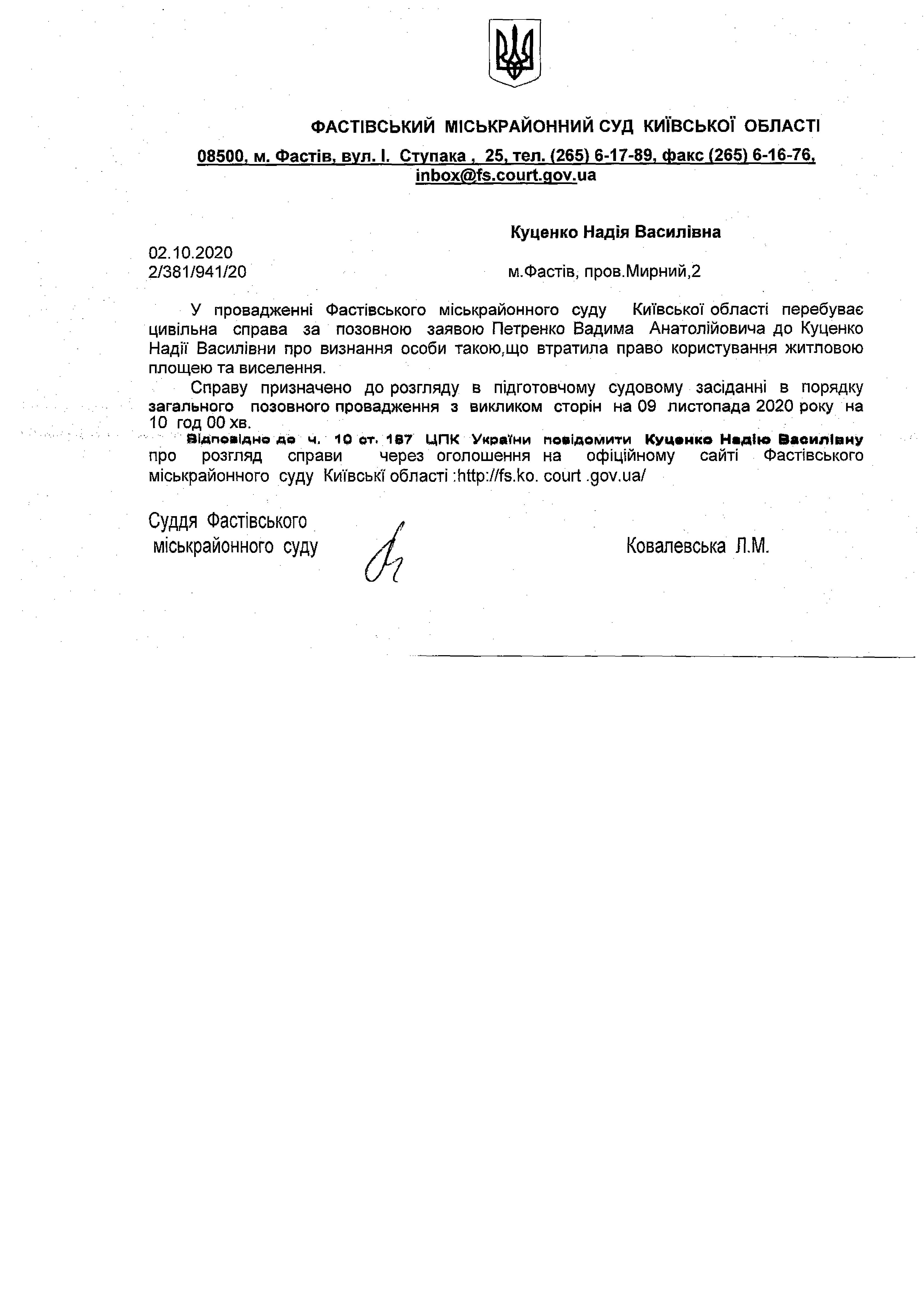 ФАСТІВСЬКИЙ МІСЬКРАЙОННИЙ СУД КИЇВСЬКОЇ ОБЛАСТІ

08500, м. Фастів, вул. І. Ступака , 25, тел. (265) 6-17-89, факс (265) 6-16-76, inbox@fs.court.gov.ua

Куценко Надія Василівна

02.10.2020
2/381/941/20

м.Фастів, пров.Мирний,2

У провадженні Фастівського міськрайонного суду Київської області перебуває цивільна справа за позовною заявою Петренко Вадима Анатолійовича до Куценко Надії Василівни про визнання особи такою,що втратила право користування житловою площею та виселення.

Справу призначено до розгляду в підготовчому судовому засіданні в порядку загального позовного провадження з викликом сторін на 09 листопада 2020 року на 10 год 00 хв.

Відповідно до ч. 10 ст. 187 ЦПК України повідомити Куценко Надію Василівну про розгляд справи через оголошення на офіційному сайті Фастівського міськрайонного суду Київські області :http://fs.ko. court .gov.ua/

Суддя Фастівського міськрайонного суду

Ковалевська Л.М.